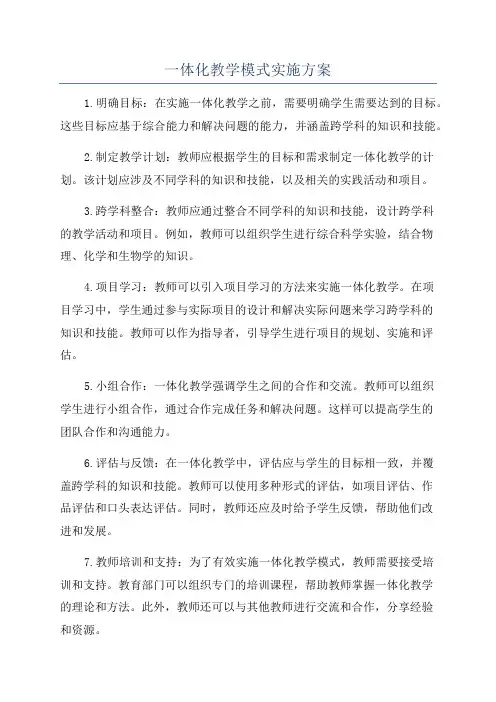 一体化教学模式实施方案

1.明确目标：在实施一体化教学之前，需要明确学生需要达到的目标。这些目标应基于综合能力和解决问题的能力，并涵盖跨学科的知识和技能。

2.制定教学计划：教师应根据学生的目标和需求制定一体化教学的计划。该计划应涉及不同学科的知识和技能，以及相关的实践活动和项目。

3.跨学科整合：教师应通过整合不同学科的知识和技能，设计跨学科的教学活动和项目。例如，教师可以组织学生进行综合科学实验，结合物理、化学和生物学的知识。

4.项目学习：教师可以引入项目学习的方法来实施一体化教学。在项目学习中，学生通过参与实际项目的设计和解决实际问题来学习跨学科的知识和技能。教师可以作为指导者，引导学生进行项目的规划、实施和评估。

5.小组合作：一体化教学强调学生之间的合作和交流。教师可以组织学生进行小组合作，通过合作完成任务和解决问题。这样可以提高学生的团队合作和沟通能力。

6.评估与反馈：在一体化教学中，评估应与学生的目标相一致，并覆盖跨学科的知识和技能。教师可以使用多种形式的评估，如项目评估、作品评估和口头表达评估。同时，教师还应及时给予学生反馈，帮助他们改进和发展。

7.教师培训和支持：为了有效实施一体化教学模式，教师需要接受培训和支持。教育部门可以组织专门的培训课程，帮助教师掌握一体化教学的理论和方法。此外，教师还可以与其他教师进行交流和合作，分享经验和资源。